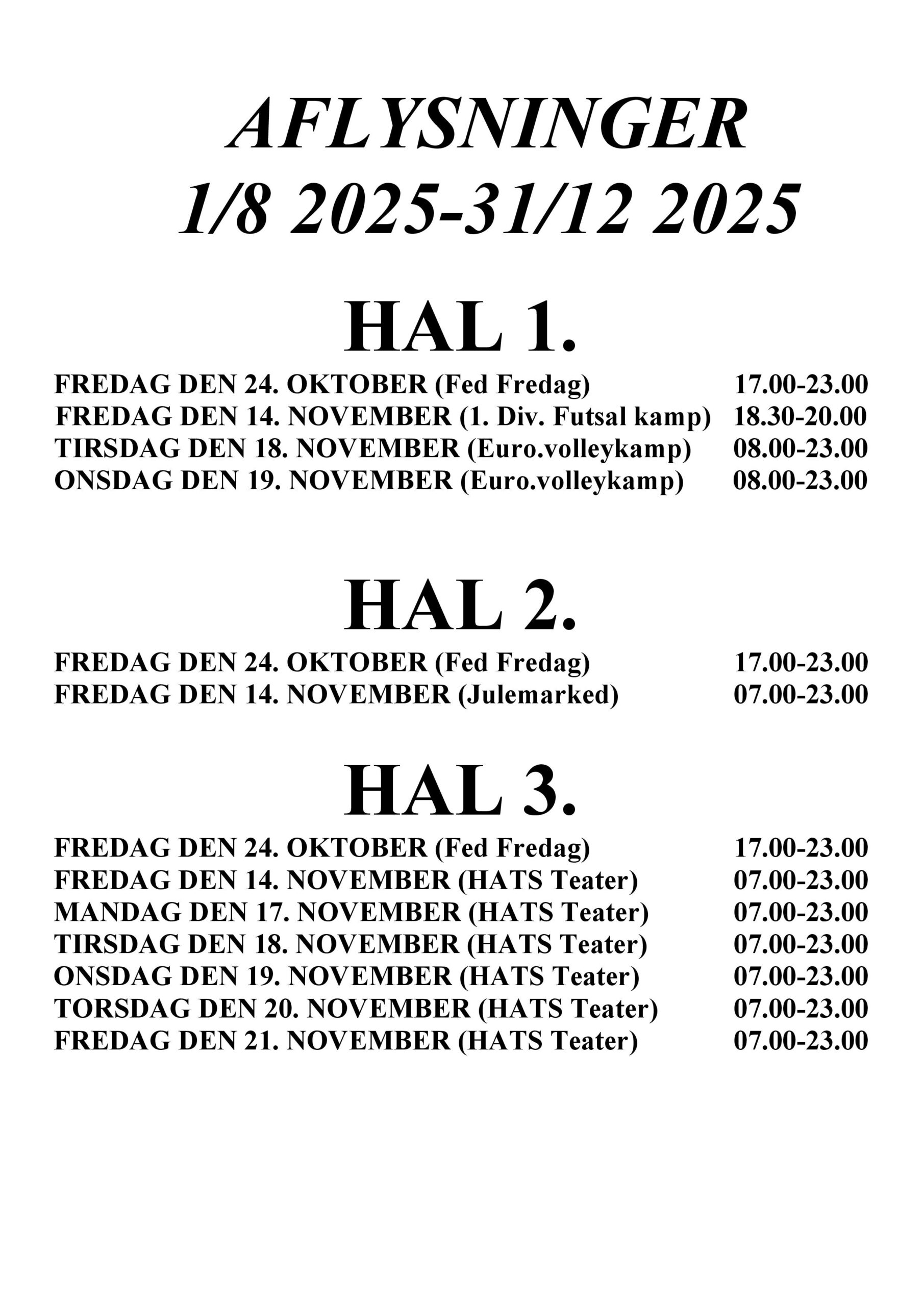 AFLYSNINGER
1/8 2025-31/12 2025

HAL 1.

FREDAG DEN 24. OKTOBER (Fed Fredag) 17.00-23.00
FREDAG DEN 14. NOVEMBER (1. Div. Futsal kamp) 18.30-20.00
TIRSDAG DEN 18. NOVEMBER (Euro.volleykamp) 08.00-23.00
ONSDAG DEN 19. NOVEMBER (Euro.volleykamp) 08.00-23.00

HAL 2.

FREDAG DEN 24. OKTOBER (Fed Fredag) 17.00-23.00
FREDAG DEN 14. NOVEMBER (Julemarked) 07.00-23.00

HAL 3.

FREDAG DEN 24. OKTOBER (Fed Fredag) 17.00-23.00
FREDAG DEN 14. NOVEMBER (HATS Teater) 07.00-23.00
MANDAG DEN 17. NOVEMBER (HATS Teater) 07.00-23.00
TIRSDAG DEN 18. NOVEMBER (HATS Teater) 07.00-23.00
ONSDAG DEN 19. NOVEMBER (HATS Teater) 07.00-23.00
TORSDAG DEN 20. NOVEMBER (HATS Teater) 07.00-23.00
FREDAG DEN 21. NOVEMBER (HATS Teater) 07.00-23.00